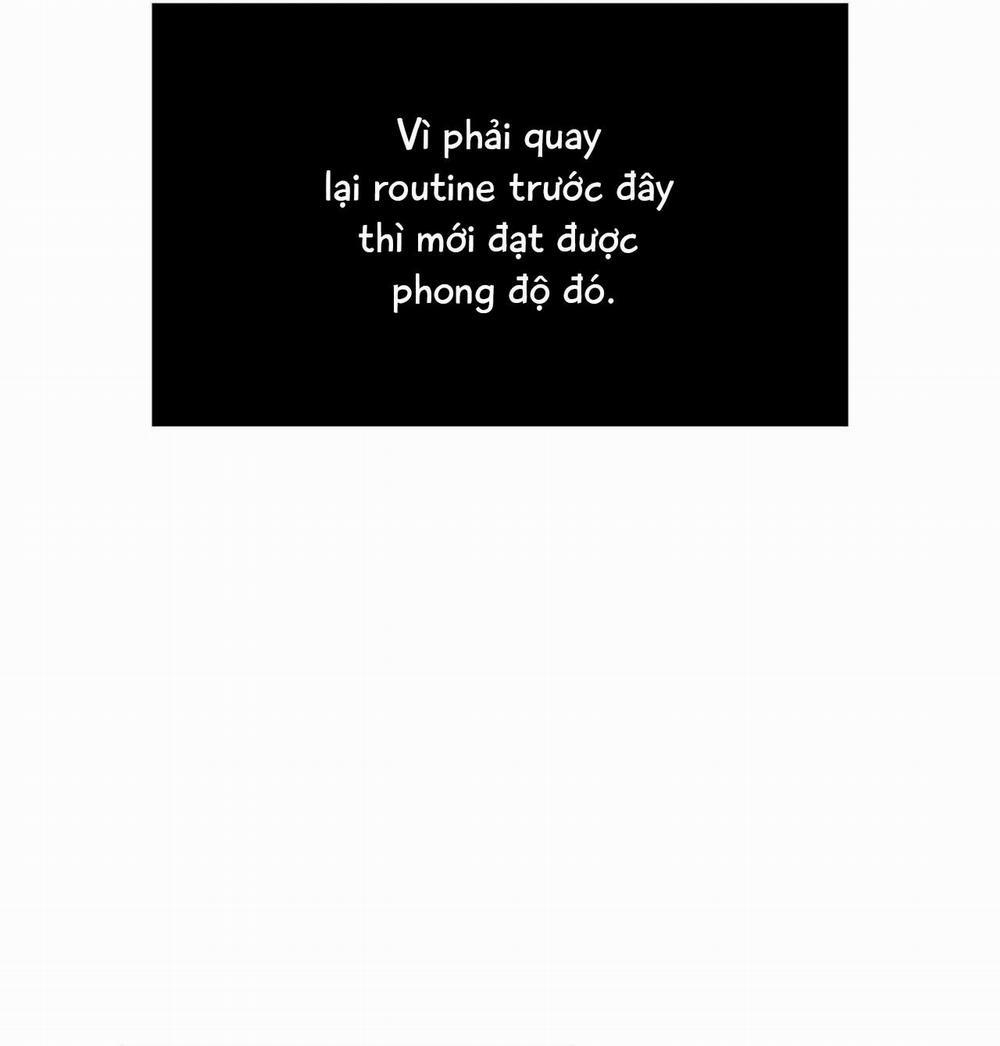 Vì phải quay lại routine trước đây thì mới đạt được phong độ đó.